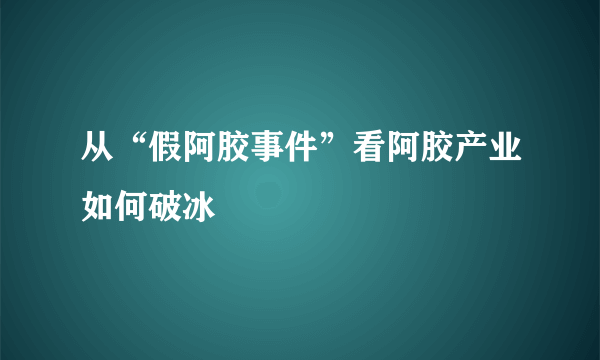 从“假阿胶事件”看阿胶产业如何破冰